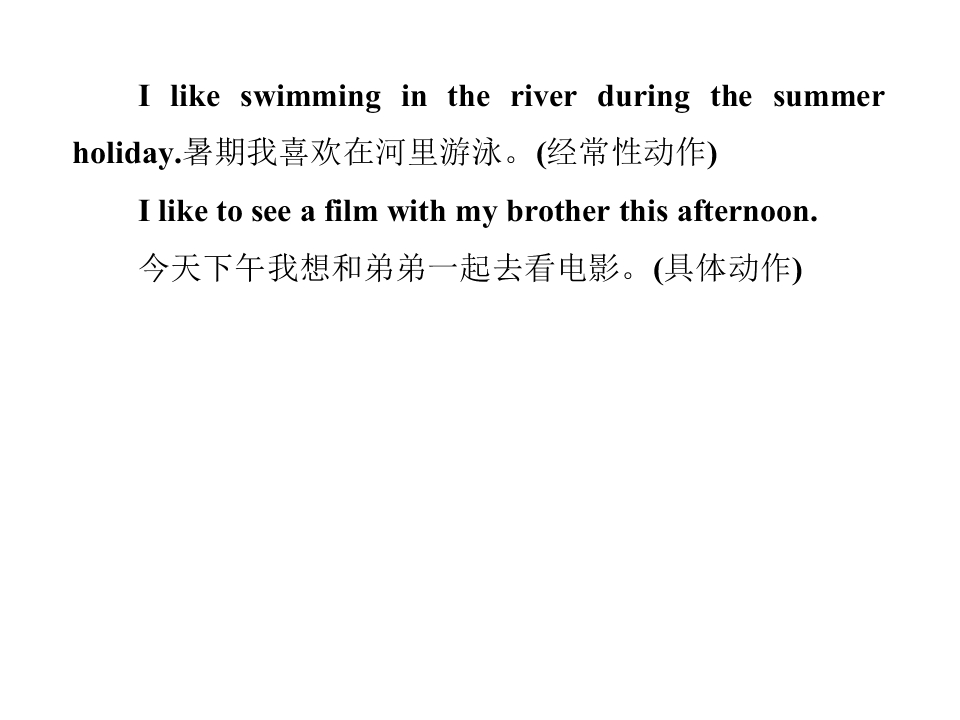 I like swimming in the river during the summer holiday.暑期我喜欢在河里游泳。(经常性动作)

I like to see a film with my brother this afternoon.

今天下午我想和弟弟一起去看电影。(具体动作)